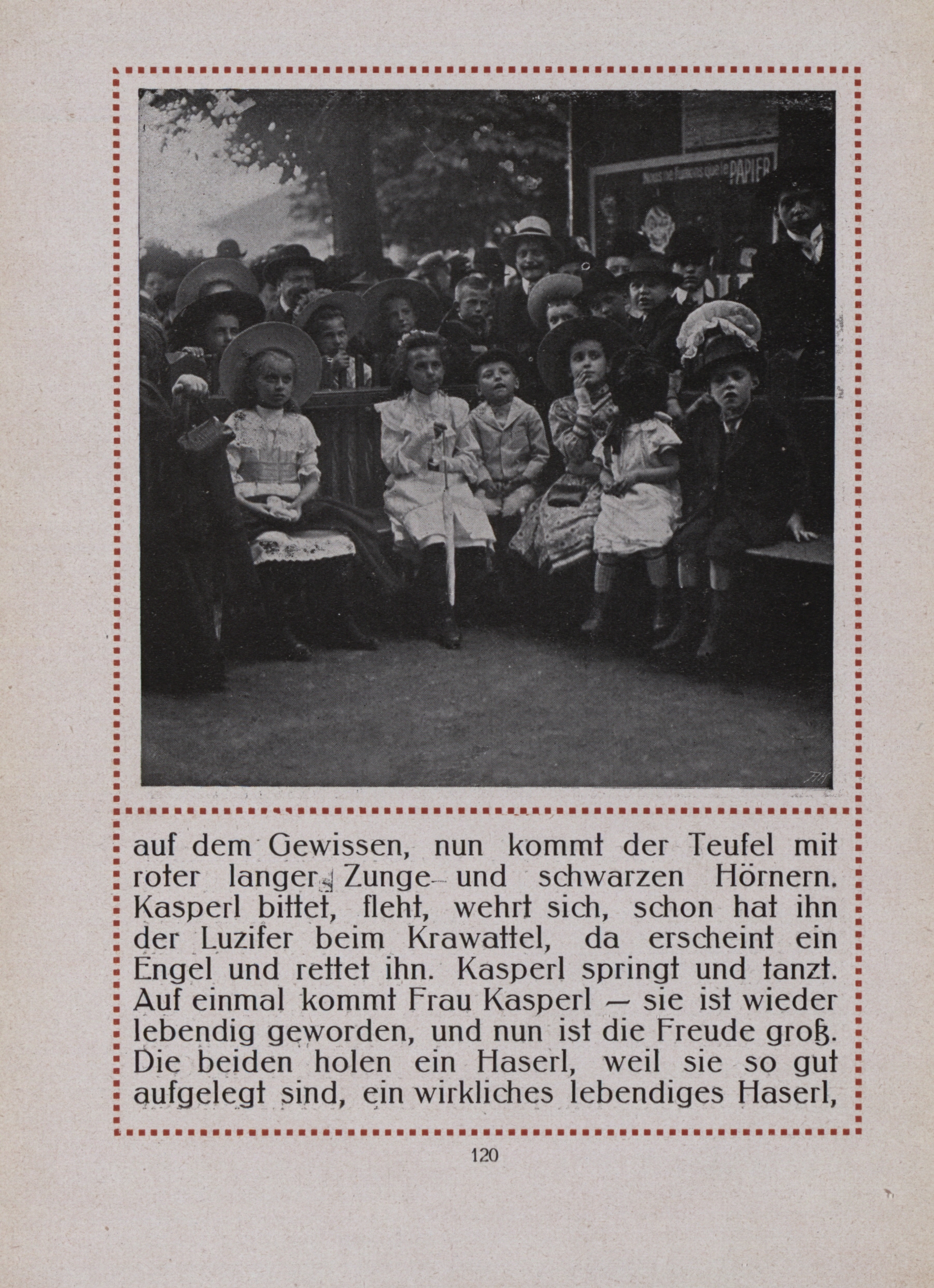 Nous ne fumons que le PAPIER

auf dem Gewissen, nun kommt der Teufel mit roter langer Zunge und schwarzen Hörnern. Kasperl bittet, fleht, wehrt sich, schon hat ihn der Luzifer beim Krawattel, da erscheint ein Engel und rettet ihn. Kasperl springt und tanzt. Auf einmal kommt Frau Kasperl — sie ist wieder lebendig geworden, und nun ist die Freude groß. Die beiden holen ein Haserl, weil sie so gut aufgelegt sind, ein wirkliches lebendiges Haserl,

120